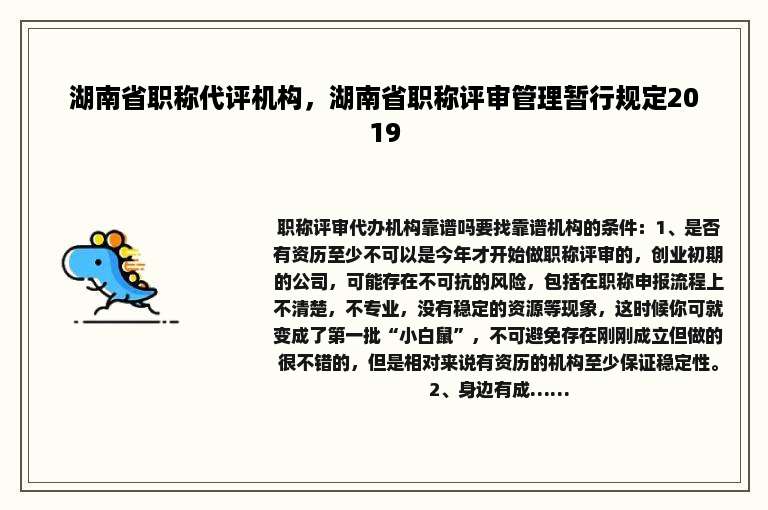 湖南省职称代评机构，湖南省职称评审管理暂行规定2019

职称评审代办机构靠谱吗要找靠谱机构的条件：1、是否有资历至少不可以是今年才开始做职称评审的，创业初期的公司，可能存在不可抗的风险，包括在职称申报流程上不清楚，不专业，没有稳定的资源等现象，这时候你可就变成了第一批“小白鼠”，不可避免存在刚刚成立但做的很不错的，但是相对来说有资历的机构至少保证稳定性。2、身边有成......